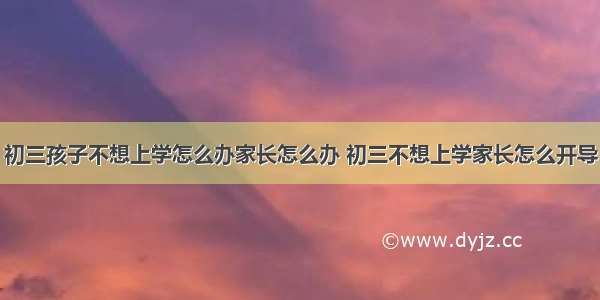 初三孩子不想上学怎么办家长怎么办 初三不想上学家长怎么开导

©www.dyjz.cc